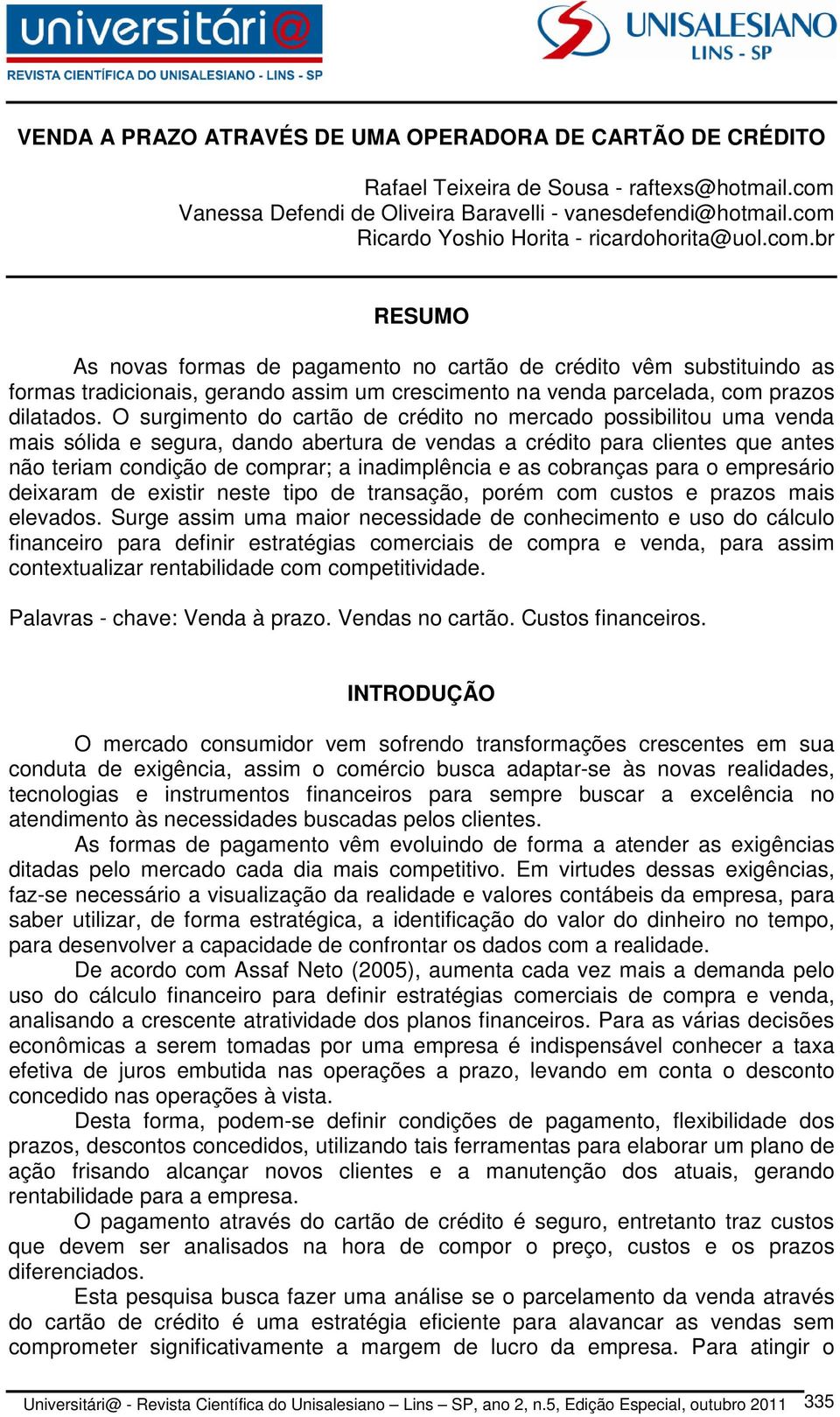 universitári@
REVISTA CIENTÍFICA DO UNISALESIANO - LINS - SP

UNISALESIANO
LINS - SP

VENDA A PRAZO ATRAVÉS DE UMA OPERADORA DE CARTÃO DE CRÉDITO

Rafael Teixeira de Sousa - raftexs@hotmail.com
Vanessa Defendi de Oliveira Baravelli - vanesdefendi@hotmail.com
Ricardo Yoshio Horita - ricardohorita@uol.com.br

RESUMO

As novas formas de pagamento no cartão de crédito vêm substituindo as formas tradicionais, gerando assim um crescimento na venda parcelada, com prazos dilatados. O surgimento do cartão de crédito no mercado possibilitou uma venda mais sólida e segura, dando abertura de vendas a crédito para clientes que antes não teriam condição de comprar; a inadimplência e as cobranças para o empresário deixaram de existir neste tipo de transação, porém com custos e prazos mais elevados. Surge assim uma maior necessidade de conhecimento e uso do cálculo financeiro para definir estratégias comerciais de compra e venda, para assim contextualizar rentabilidade com competitividade.

Palavras - chave: Venda à prazo. Vendas no cartão. Custos financeiros.

INTRODUÇÃO

O mercado consumidor vem sofrendo transformações crescentes em sua conduta de exigência, assim o comércio busca adaptar-se às novas realidades, tecnologias e instrumentos financeiros para sempre buscar a excelência no atendimento às necessidades buscadas pelos clientes.

As formas de pagamento vêm evoluindo de forma a atender as exigências ditadas pelo mercado cada dia mais competitivo. Em virtudes dessas exigências, faz-se necessário a visualização da realidade e valores contábeis da empresa, para saber utilizar, de forma estratégica, a identificação do valor do dinheiro no tempo, para desenvolver a capacidade de confrontar os dados com a realidade.

De acordo com Assaf Neto (2005), aumenta cada vez mais a demanda pelo uso do cálculo financeiro para definir estratégias comerciais de compra e venda, analisando a crescente atratividade dos planos financeiros. Para as várias decisões econômicas a serem tomadas por uma empresa é indispensável conhecer a taxa efetiva de juros embutida nas operações a prazo, levando em conta o desconto concedido nas operações à vista.

Desta forma, podem-se definir condições de pagamento, flexibilidade dos prazos, descontos concedidos, utilizando tais ferramentas para elaborar um plano de ação frisando alcançar novos clientes e a manutenção dos atuais, gerando rentabilidade para a empresa.

O pagamento através do cartão de crédito é seguro, entretanto traz custos que devem ser analisados na hora de compor o preço, custos e os prazos diferenciados.

Esta pesquisa busca fazer uma análise se o parcelamento da venda através do cartão de crédito é uma estratégia eficiente para alavancar as vendas sem comprometer significativamente a margem de lucro da empresa. Para atingir o

Universitári@ - Revista Científica do Unisalesiano – Lins – SP, ano 2, n.5, Edição Especial, outubro 2011 335